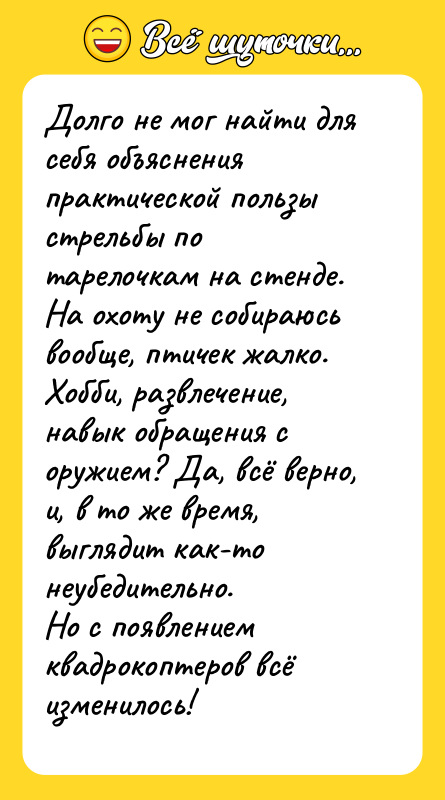 Всё шуточки...

Долго не мог найти для себя объяснения практической пользы стрельбы по тарелочкам на стенде. На охоту не собираюсь вообще, птичек жалко. Хобби, развлечение, навык обращения с оружием? Да, всё верно, и, в то же время, выглядит как-то неубедительно.
Но с появлением квадрокоптеров всё изменилось!